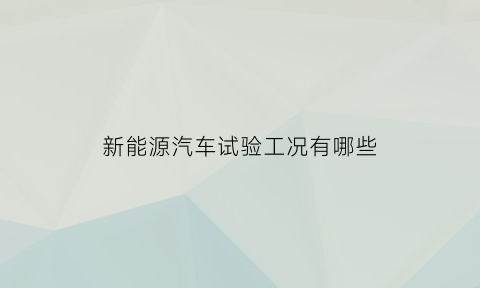 新能源汽车试验工况有哪些